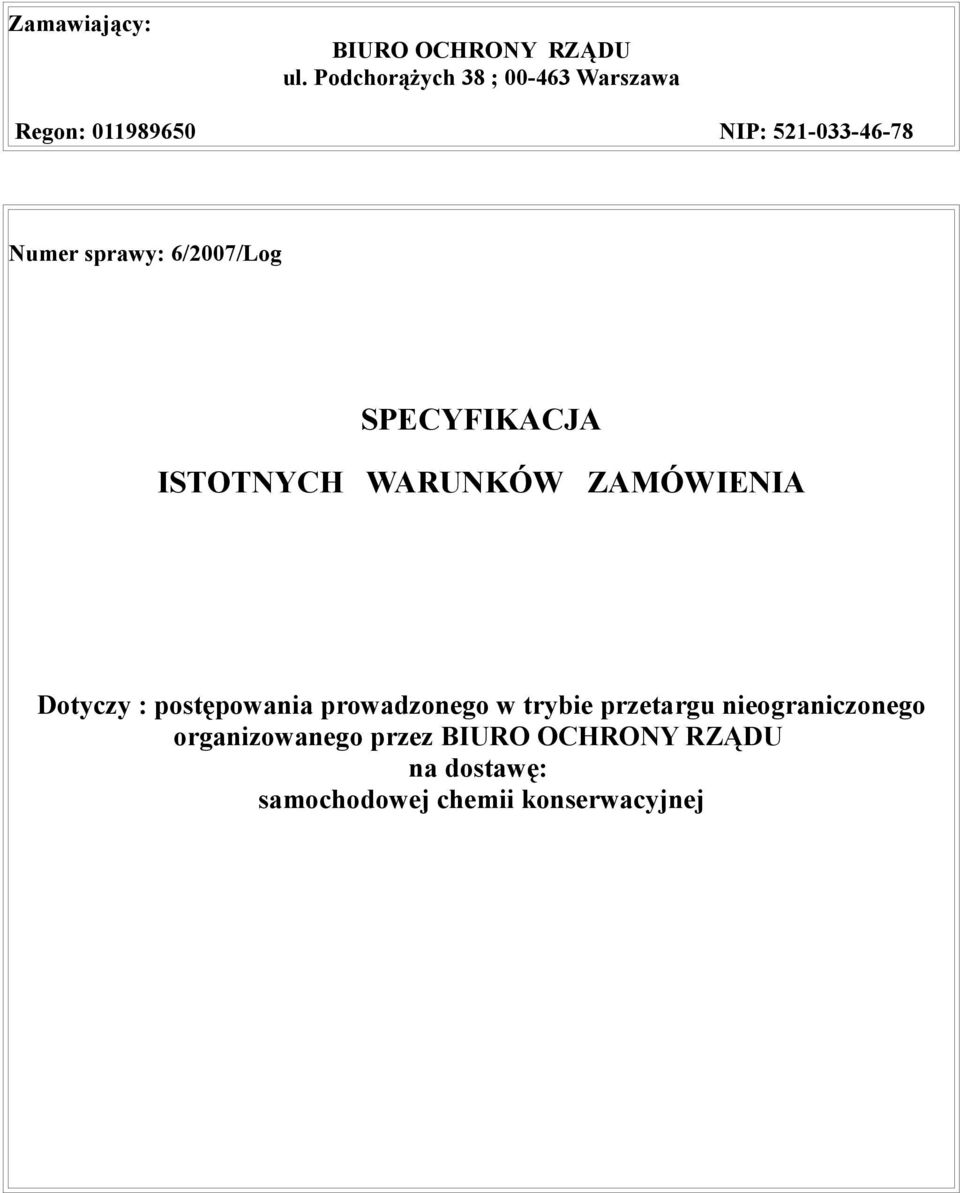 Zamawiający:

BIURO OCHRONY RZĄDU
ul. Podchorążych 38 ; 00-463 Warszawa

Regon: 011989650

NIP: 521-033-46-78

Numer sprawy: 6/2007/Log

SPECYFIKACJA
ISTOTNYCH WARUNKÓW ZAMÓWIENIA

Dotyczy : postępowania prowadzonego w trybie przetargu nieograniczonego organizowanego przez BIURO OCHRONY RZĄDU
na dostawę:
samochodowej chemii konserwacyjnej